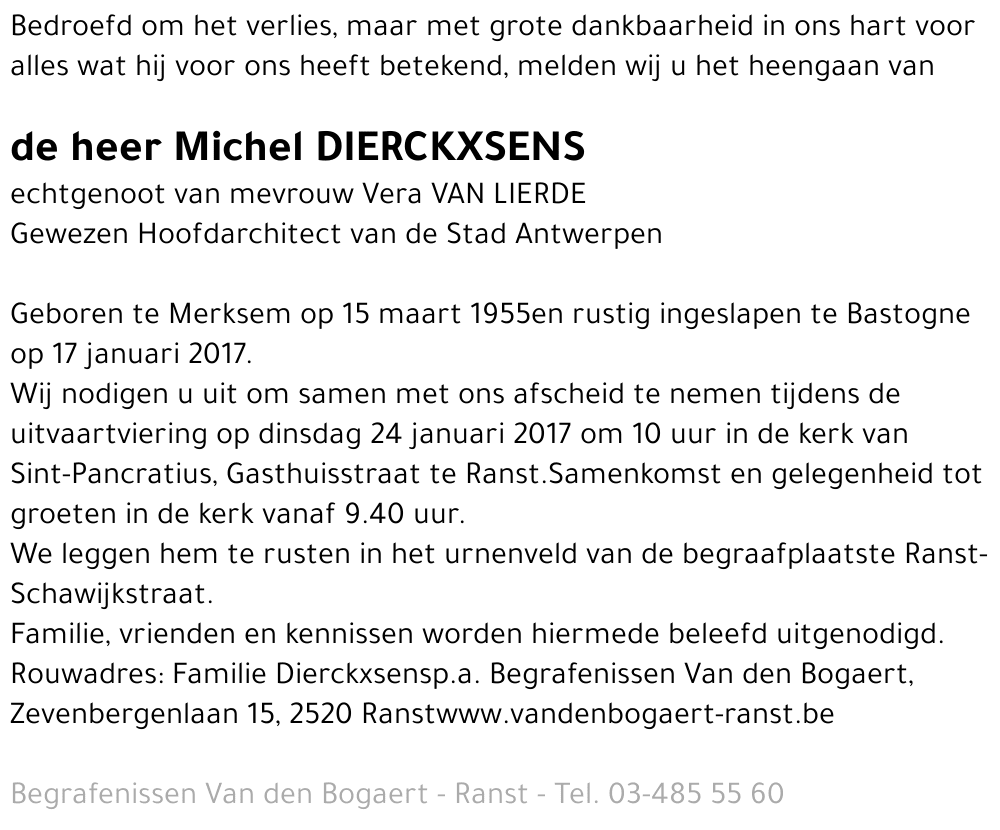 Bedroefd om het verlies, maar met grote dankbaarheid in ons hart voor alles wat hij voor ons heeft betekend, melden wij u het heengaan van

de heer Michel DIERCKXSENS
echtgenoot van mevrouw Vera VAN LIERDE
Gewezen Hoofdarchitect van de Stad Antwerpen

Geboren te Merksem op 15 maart 1955en rustig ingeslapen te Bastogne op 17 januari 2017.
Wij nodigen u uit om samen met ons afscheid te nemen tijdens de uitvaartviering op dinsdag 24 januari 2017 om 10 uur in de kerk van Sint-Pancratius, Gasthuisstraat te Ranst.Samenkomst en gelegenheid tot groeten in de kerk vanaf 9.40 uur.
We leggen hem te rusten in het urnenveld van de begraafplaatste Ranst-Schawijkstraat.
Familie, vrienden en kennissen worden hiermede beleefd uitgenodigd.
Rouwadres: Familie Dierckxsensp.a. Begrafenissen Van den Bogaert, Zevenbergenlaan 15, 2520 Ranstwww.vandenbogaert-ranst.be

Begrafenissen Van den Bogaert - Ranst - Tel. 03-485 55 60